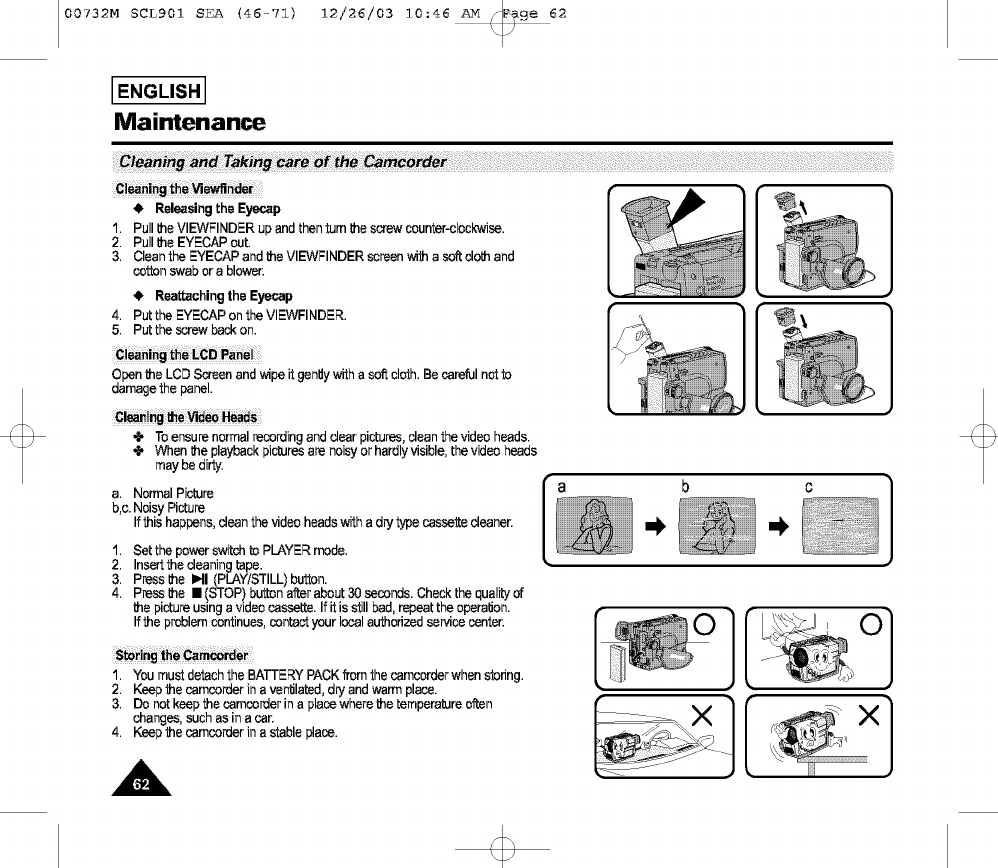 00732M SCL901 SEA (46-71) 12/26/03 10:46 AM Page 62

ENGLISH

Maintenance

Cleaning and Taking care of the Camcorder

Cleaning the Viewfinder

◆ Releasing the Eyecap

1. Pull the VIEWFINDER up and then turn the screw counter-clockwise.
2. Pull the EYECAP out.
3. Clean the EYECAP and the VIEWFINDER screen with a soft cloth and cotton swab or a blower.

◆ Reattaching the Eyecap

4. Put the EYECAP on the VIEWFINDER.
5. Put the screw back on.

Cleaning the LCD Panel

Open the LCD Screen and wipe it gently with a soft cloth. Be careful not to damage the panel.

Cleaning the Video Heads

✤ To ensure normal recording and clear pictures, clean the video heads.
✤ When the playback pictures are noisy or hardly visible, the video heads may be dirty.

a. Normal Picture
b,c. Noisy Picture
If this happens, clean the video heads with a dry type cassette cleaner.

1. Set the power switch to PLAYER mode.
2. Insert the cleaning tape.
3. Press the ▶II (PLAY/STILL) button.
4. Press the ■ (STOP) button after about 30 seconds. Check the quality of the picture using a video cassette. If it is still bad, repeat the operation. If the problem continues, contact your local authorized service center.

Storing the Camcorder

1. You must detach the BATTERY PACK from the camcorder when storing.
2. Keep the camcorder in a ventilated, dry and warm place.
3. Do not keep the camcorder in a place where the temperature often changes, such as in a car.
4. Keep the camcorder in a stable place.

a
b
c

62